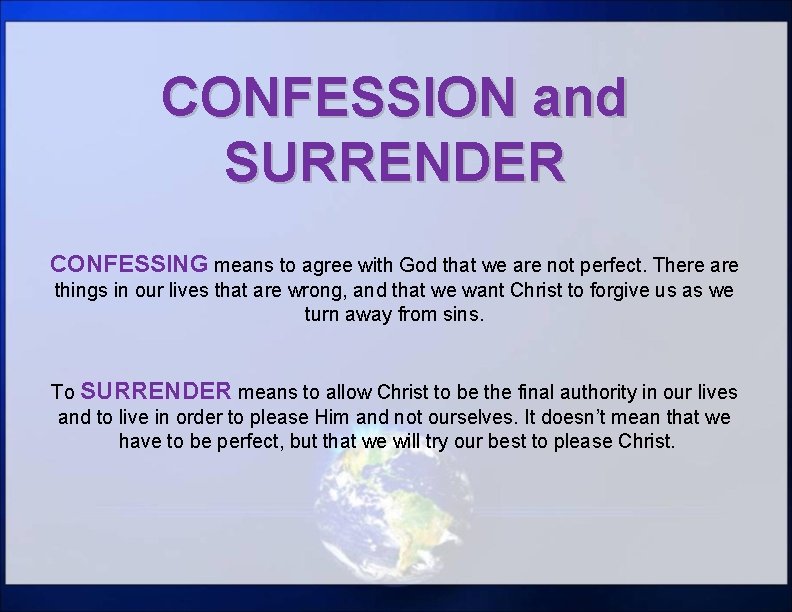 CONFESSION and SURRENDER

CONFESSING means to agree with God that we are not perfect. There are things in our lives that are wrong, and that we want Christ to forgive us as we turn away from sins.

To SURRENDER means to allow Christ to be the final authority in our lives and to live in order to please Him and not ourselves. It doesn't mean that we have to be perfect, but that we will try our best to please Christ.